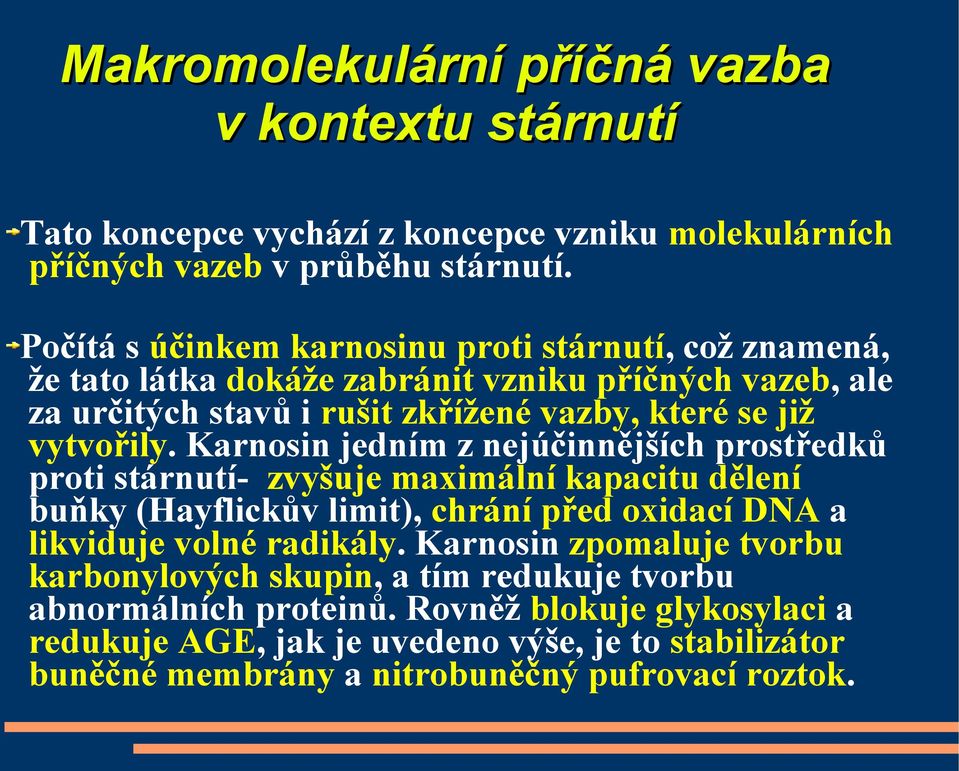 Makromolekulární příčná vazba v kontextu stárnutí

Tato koncepce vychází z koncepce vzniku molekulárních příčných vazeb v průběhu stárnutí.

Počítá s účinkem karnosinu proti stárnutí, což znamená, že tato látka dokáže zabránit vzniku příčných vazeb, ale za určitých stavů i rušit zkřížené vazby, které se již vytvořily. Karnosin jedním z nejúčinnějších prostředků proti stárnutí- zvyšuje maximální kapacitu dělení buňky (Hayflickův limit), chrání před oxidací DNA a likviduje volné radikály. Karnosin zpomaluje tvorbu karbonylových skupin, a tím redukuje tvorbu abnormálních proteinů. Rovněž blokuje glykosylaci a redukuje AGE, jak je uvedeno výše, je to stabilizátor buněčné membrány a nitrobuněčný pufrovací roztok.